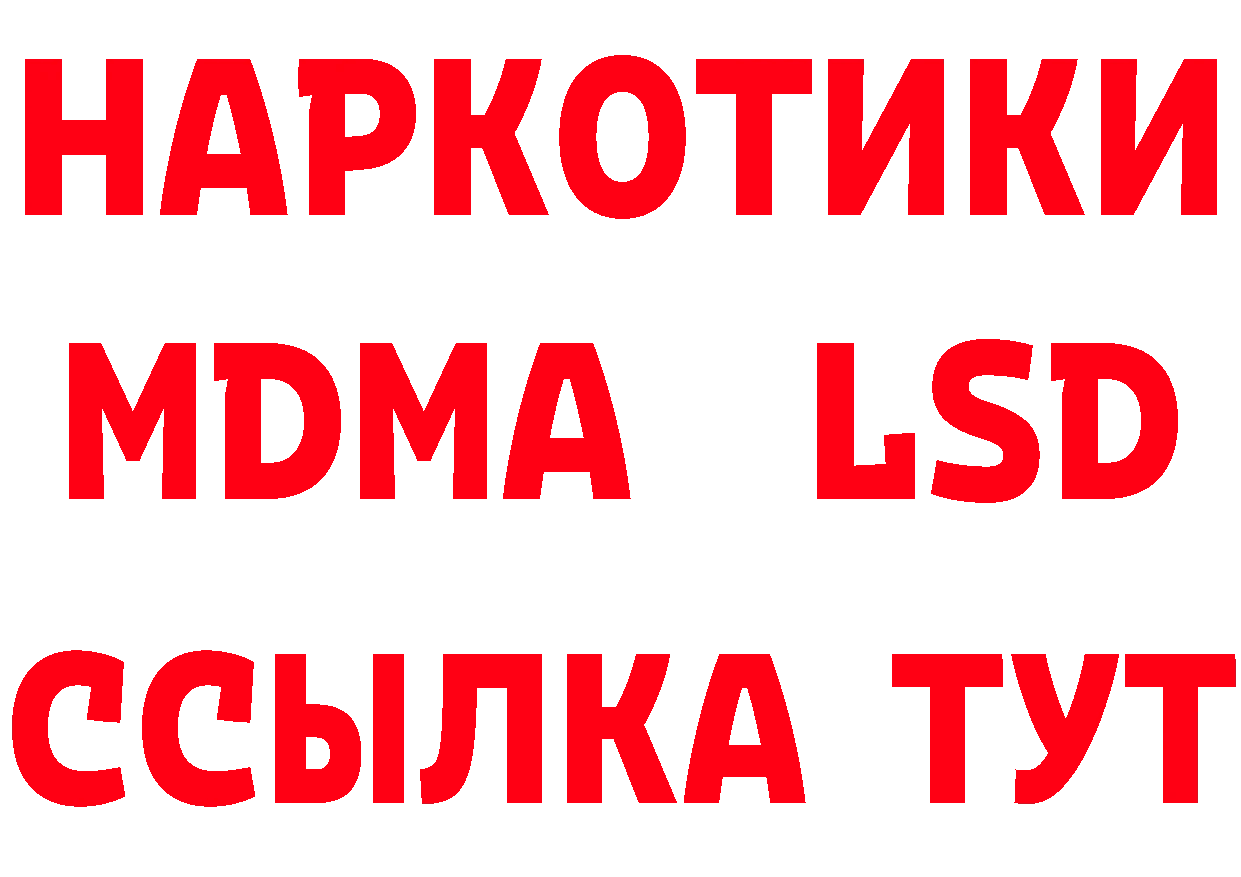 НАРКОТИКИ
MDMA LSD
ССЫЛКА ТУТ